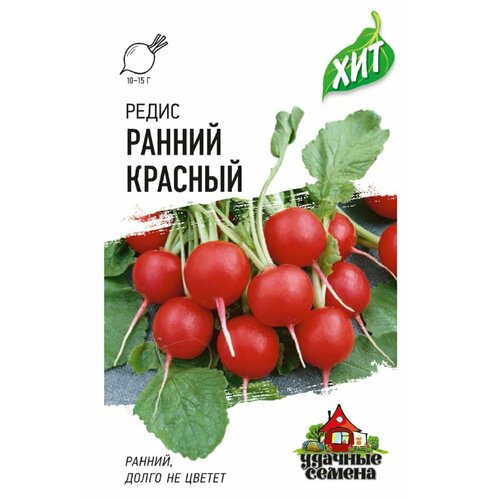 10–15 Г

ХИТ

РЕДИС
РАННИЙ
КРАСНЫЙ

РАННИЙ,
ДОЛГО НЕ ЦВЕТЕТ

удачные
семена